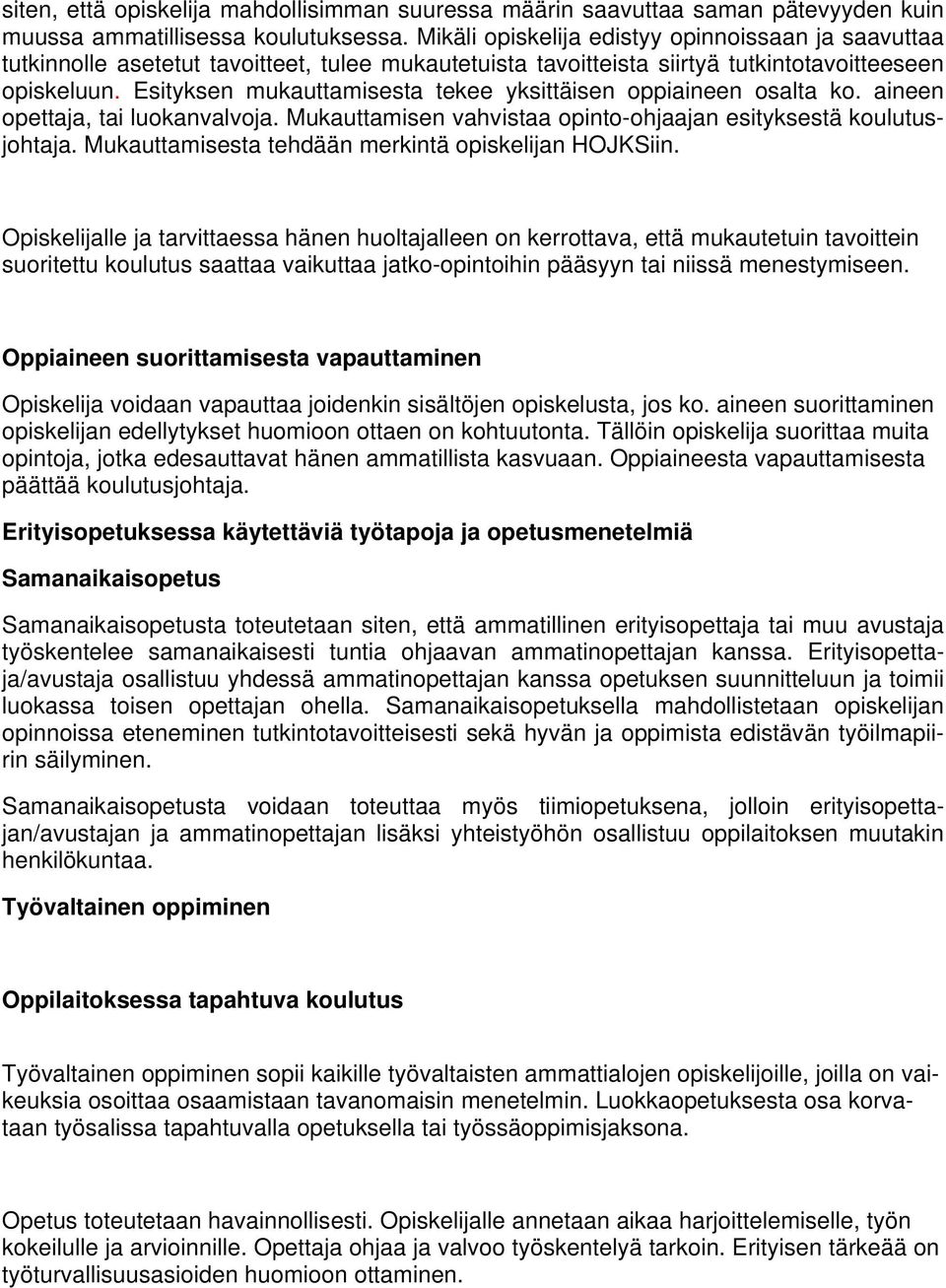 siten, että opiskelija mahdollisimman suuressa määrin saavuttaa saman pätevyyden kuin muussa ammatillisessa koulutuksessa. Mikäli opiskelija edistyy opinnoissaan ja saavuttaa tutkinnolle asetetut tavoitteet, tulee mukautetuista tavoitteista siirtyä tutkintotavoitteeseen opiskeluun. Esityksen mukauttamisesta tekee yksittäisen oppiaineen osalta ko. aineen opettaja, tai luokanvalvoja. Mukauttamisen vahvistaa opinto-ohjaajan esityksestä koulutusjohtaja. Mukauttamisesta tehdään merkintä opiskelijan HOJKSiin.

Opiskelijalle ja tarvittaessa hänen huoltajalleen on kerrottava, että mukautetuin tavoittein suoritettu koulutus saattaa vaikuttaa jatko-opintoihin pääsyyn tai niissä menestymiseen.

Oppiaineen suorittamisesta vapauttaminen

Opiskelija voidaan vapauttaa joidenkin sisältöjen opiskelusta, jos ko. aineen suorittaminen opiskelijan edellytykset huomioon ottaen on kohtuutonta. Tällöin opiskelija suorittaa muita opintoja, jotka edesauttavat hänen ammatillista kasvuaan. Oppiaineesta vapauttamisesta päättää koulutusjohtaja.

Erityisopetuksessa käytettäviä työtapoja ja opetusmenetelmiä

Samanaikaisopetus

Samanaikaisopetusta toteutetaan siten, että ammatillinen erityisopettaja tai muu avustaja työskentelee samanaikaisesti tuntia ohjaavan ammatinopettajan kanssa. Erityisopettaja/avustaja osallistuu yhdessä ammatinopettajan kanssa opetuksen suunnitteluun ja toimii luokassa toisen opettajan ohella. Samanaikaisopetuksella mahdollistetaan opiskelijan opinnoissa eteneminen tutkintotavoitteisesti sekä hyvän ja oppimista edistävän työilmapiirin säilyminen.

Samanaikaisopetusta voidaan toteuttaa myös tiimiopetuksena, jolloin erityisopettajan/avustajan ja ammatinopettajan lisäksi yhteistyöhön osallistuu oppilaitoksen muutakin henkilökuntaa.

Työvaltainen oppiminen

Oppilaitoksessa tapahtuva koulutus

Työvaltainen oppiminen sopii kaikille työvaltaisten ammattialojen opiskelijoille, joilla on vaikeuksia osoittaa osaamistaan tavanomaisin menetelmin. Luokkaopetuksesta osa korvataan työsalissa tapahtuvalla opetuksella tai työssäoppimisjaksona.

Opetus toteutetaan havainnollisesti. Opiskelijalle annetaan aikaa harjoittelemiselle, työn kokeilulle ja arvioinnille. Opettaja ohjaa ja valvoo työskentelyä tarkoin. Erityisen tärkeää on työturvallisuusasioiden huomioon ottaminen.